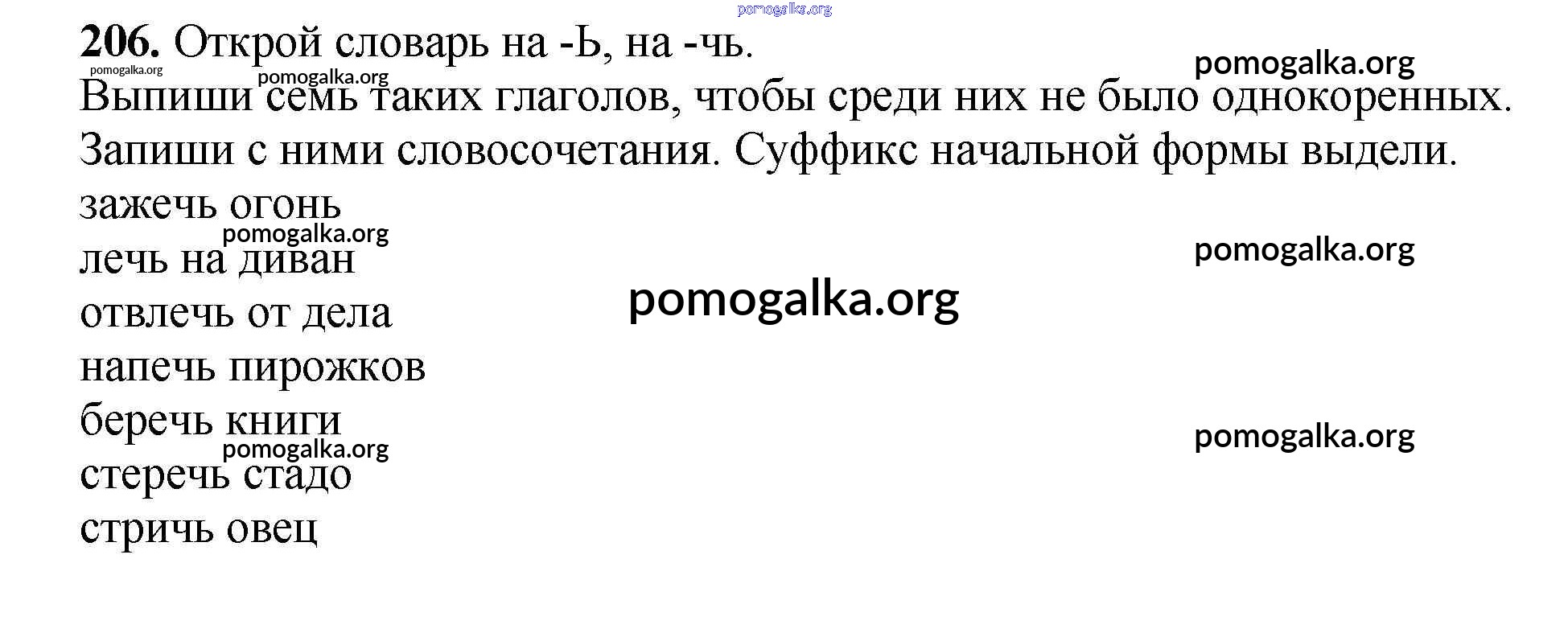 206. Открой словарь на -Ь, на -чь.

Выпиши семь таких глаголов, чтобы среди них не было однокоренных. Запиши с ними словосочетания. Суффикс начальной формы выдели.

зажечь огонь
лечь на диван
отвлечь от дела
напечь пирожков
беречь книги
стеречь стадо
стричь овец

pomogalka.org